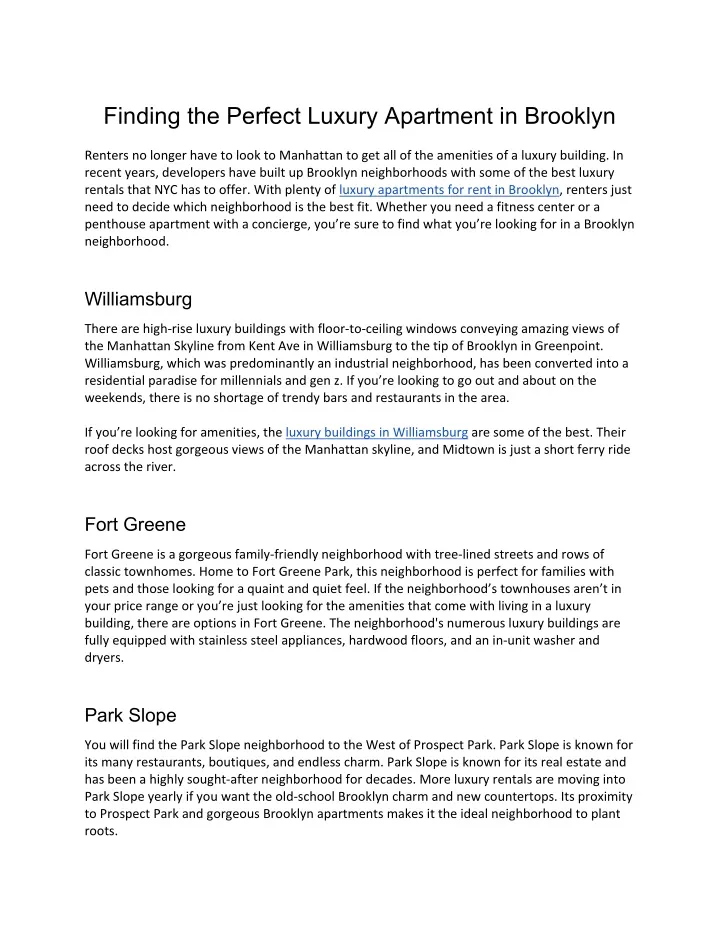 Finding the Perfect Luxury Apartment in Brooklyn

Renters no longer have to look to Manhattan to get all of the amenities of a luxury building. In recent years, developers have built up Brooklyn neighborhoods with some of the best luxury rentals that NYC has to offer. With plenty of luxury apartments for rent in Brooklyn, renters just need to decide which neighborhood is the best fit. Whether you need a fitness center or a penthouse apartment with a concierge, you're sure to find what you're looking for in a Brooklyn neighborhood.

Williamsburg

There are high-rise luxury buildings with floor-to-ceiling windows conveying amazing views of the Manhattan Skyline from Kent Ave in Williamsburg to the tip of Brooklyn in Greenpoint. Williamsburg, which was predominantly an industrial neighborhood, has been converted into a residential paradise for millennials and gen z. If you're looking to go out and about on the weekends, there is no shortage of trendy bars and restaurants in the area.

If you're looking for amenities, the luxury buildings in Williamsburg are some of the best. Their roof decks host gorgeous views of the Manhattan skyline, and Midtown is just a short ferry ride across the river.

Fort Greene

Fort Greene is a gorgeous family-friendly neighborhood with tree-lined streets and rows of classic townhomes. Home to Fort Greene Park, this neighborhood is perfect for families with pets and those looking for a quaint and quiet feel. If the neighborhood's townhouses aren't in your price range or you're just looking for the amenities that come with living in a luxury building, there are options in Fort Greene. The neighborhood's numerous luxury buildings are fully equipped with stainless steel appliances, hardwood floors, and an in-unit washer and dryers.

Park Slope

You will find the Park Slope neighborhood to the West of Prospect Park. Park Slope is known for its many restaurants, boutiques, and endless charm. Park Slope is known for its real estate and has been a highly sought-after neighborhood for decades. More luxury rentals are moving into Park Slope yearly if you want the old-school Brooklyn charm and new countertops. Its proximity to Prospect Park and gorgeous Brooklyn apartments makes it the ideal neighborhood to plant roots.